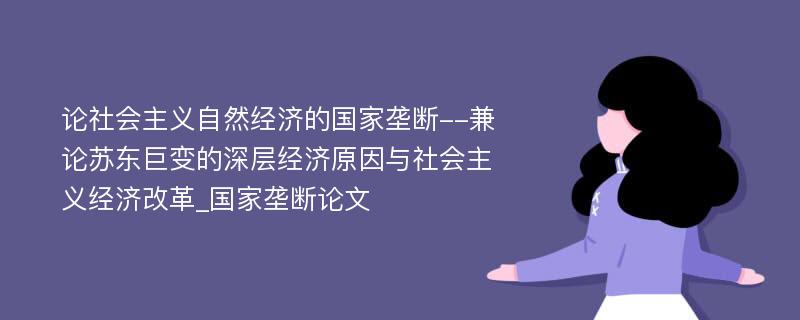 论社会主义自然经济的国家垄断--兼论苏东巨变的深层经济原因与社会主义经济改革_国家垄断论文